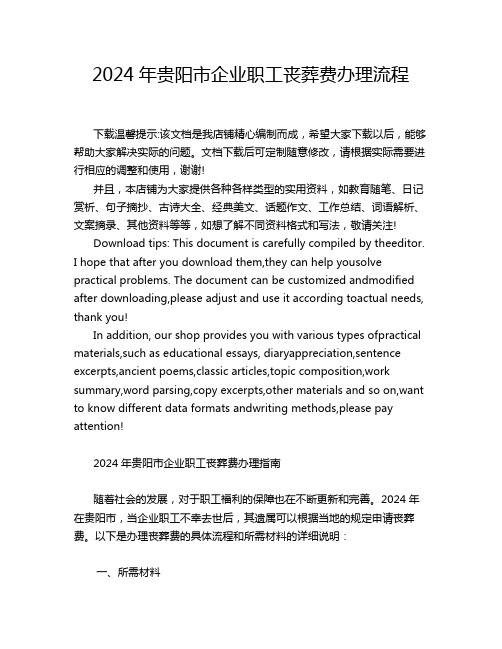 2024 年贵阳市企业职工丧葬费办理流程

下载温馨提示:该文档是我店铺精心编制而成，希望大家下载以后，能够帮助大家解决实际的问题。文档下载后可定制随意修改，请根据实际需要进行相应的调整和使用，谢谢!

并且，本店铺为大家提供各种各样类型的实用资料，如教育随笔、日记赏析、句子摘抄、古诗大全、经典美文、话题作文、工作总结、词语解析、文案摘录、其他资料等等，如想了解不同资料格式和写法，敬请关注!

Download tips: This document is carefully compiled by theeditor. I hope that after you download them,they can help yousolve practical problems. The document can be customized andmodified after downloading,please adjust and use it according toactual needs, thank you!

In addition, our shop provides you with various types ofpractical materials,such as educational essays, diaryappreciation,sentence excerpts,ancient poems,classic articles,topic composition,work summary,word parsing,copy excerpts,other materials and so on,want to know different data formats andwriting methods,please pay attention!

2024 年贵阳市企业职工丧葬费办理指南

随着社会的发展，对于职工福利的保障也在不断更新和完善。2024 年在贵阳市，当企业职工不幸去世后，其遗属可以根据当地的规定申请丧葬费。以下是办理丧葬费的具体流程和所需材料的详细说明：

一、所需材料